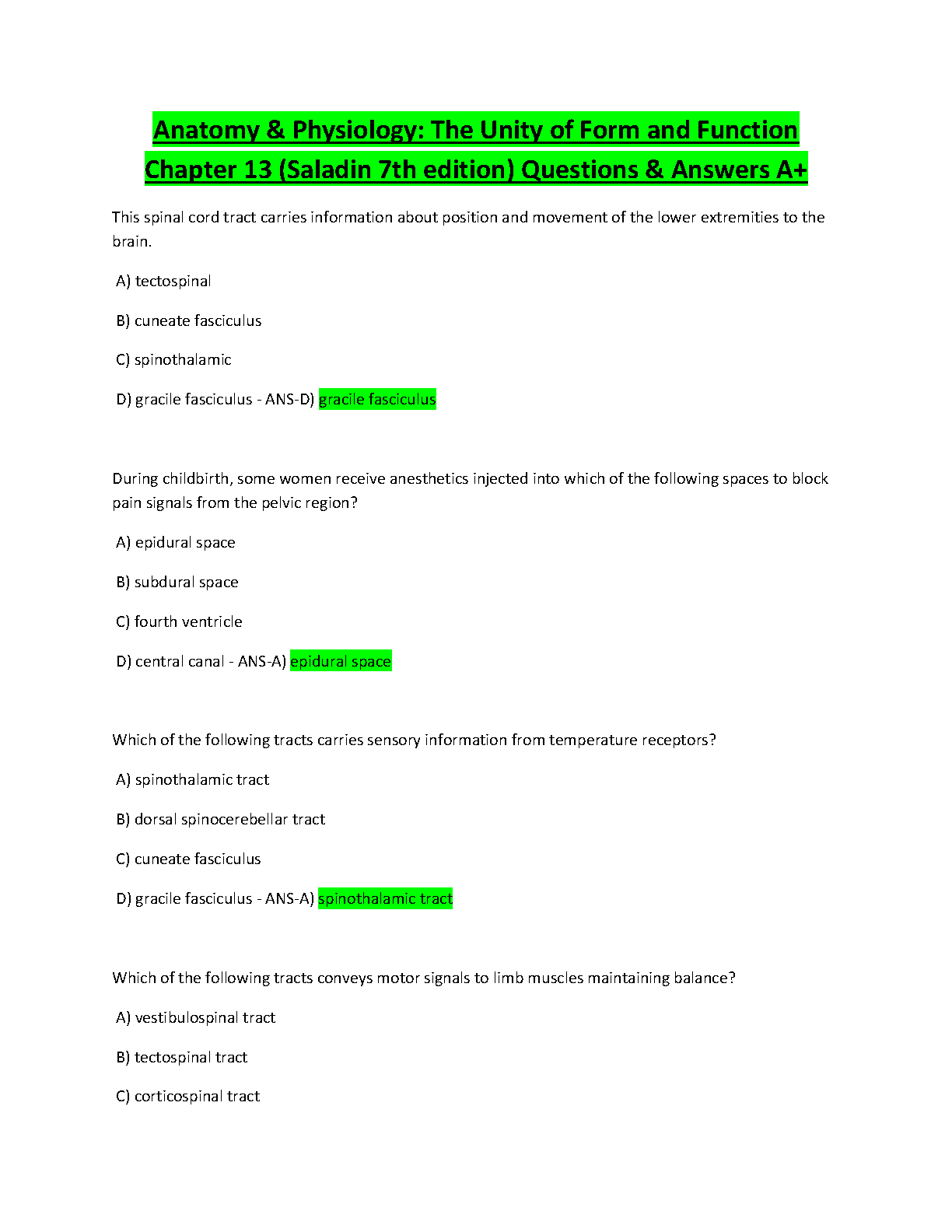 Anatomy & Physiology: The Unity of Form and Function Chapter 13 (Saladin 7th edition) Questions & Answers A+

This spinal cord tract carries information about position and movement of the lower extremities to the brain.

A) tectospinal

B) cuneate fasciculus

C) spinothalamic

D) gracile fasciculus - ANS-D) gracile fasciculus

During childbirth, some women receive anesthetics injected into which of the following spaces to block pain signals from the pelvic region?

A) epidural space

B) subdural space

C) fourth ventricle

D) central canal - ANS-A) epidural space

Which of the following tracts carries sensory information from temperature receptors?

A) spinothalamic tract

B) dorsal spinocerebellar tract

C) cuneate fasciculus

D) gracile fasciculus - ANS-A) spinothalamic tract

Which of the following tracts conveys motor signals to limb muscles maintaining balance?

A) vestibulospinal tract

B) tectospinal tract

C) corticospinal tract